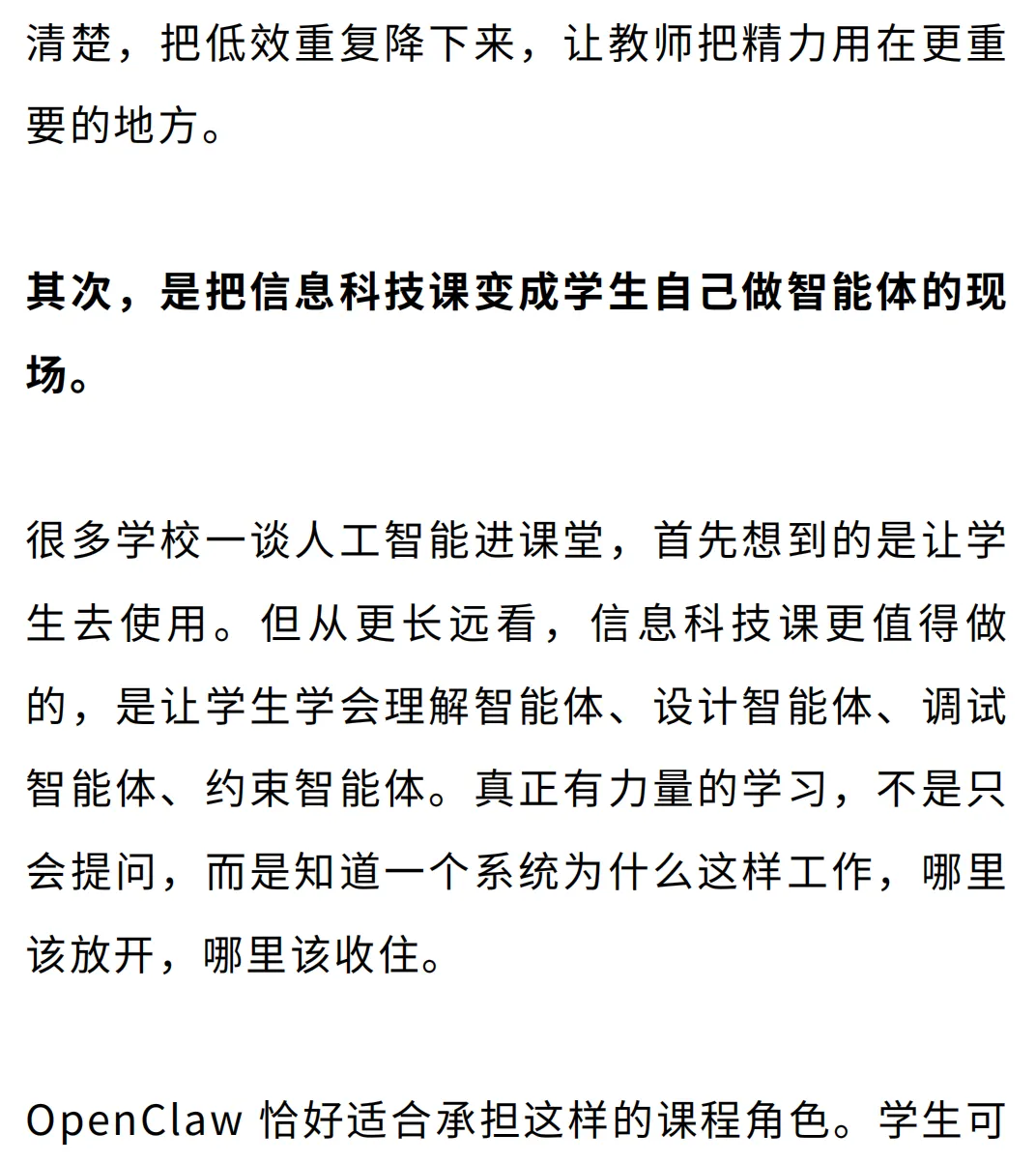 清楚，把低效重复降下来，让教师把精力用在更重要的地方。

其次，是把信息科技课变成学生自己做智能体的现场。

很多学校一谈人工智能进课堂，首先想到的是让学生去使用。但从更长远看，信息科技课更值得做的，是让学生学会理解智能体、设计智能体、调试智能体、约束智能体。真正有力量的学习，不是只会提问，而是知道一个系统为什么这样工作，哪里该放开，哪里该收住。

OpenClaw 恰好适合承担这样的课程角色。学生可